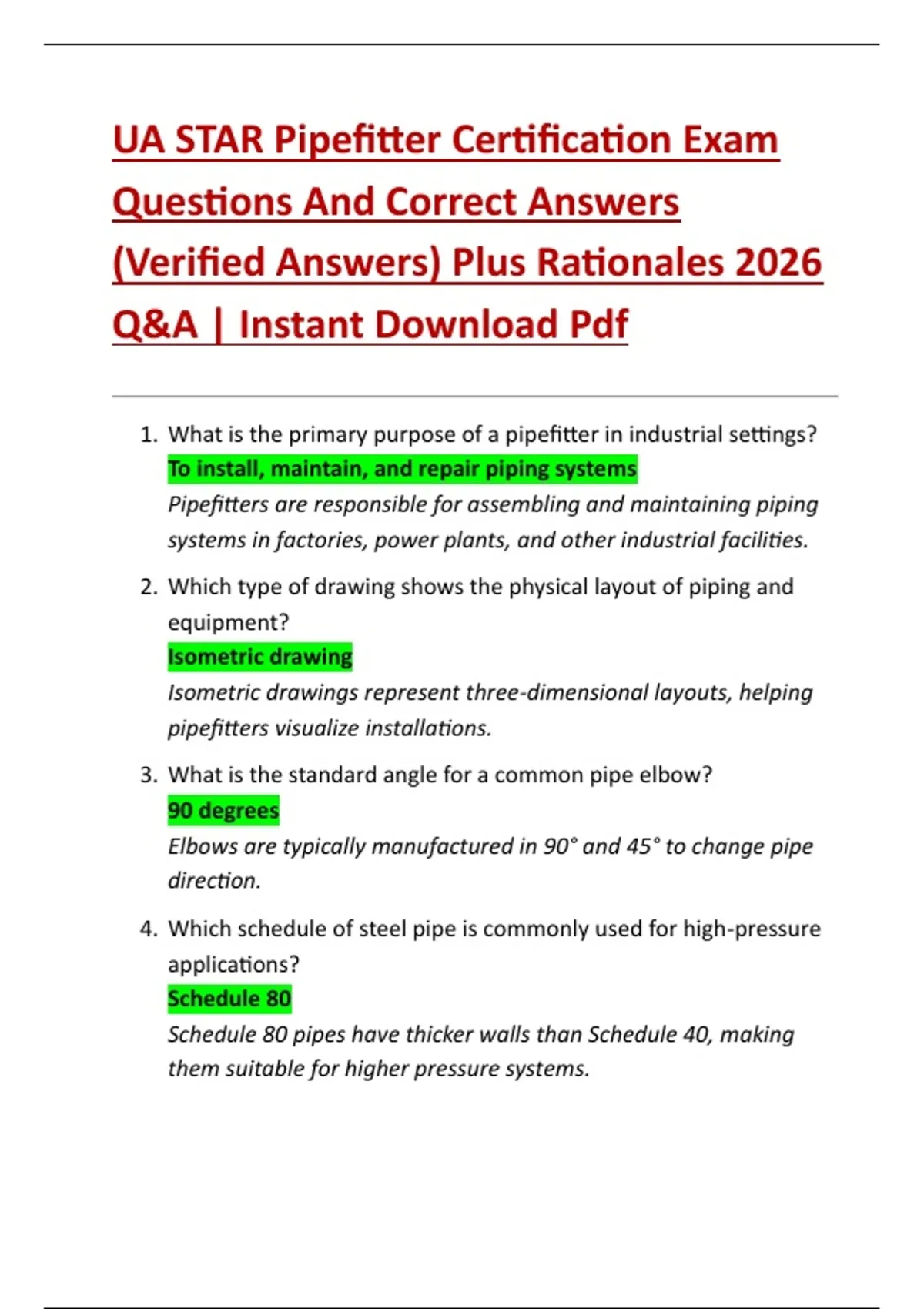 UA STAR Pipefitter Certification Exam Questions And Correct Answers (Verified Answers) Plus Rationales 2026 Q&A | Instant Download Pdf

1. What is the primary purpose of a pipefitter in industrial settings?
To install, maintain, and repair piping systems
Pipefitters are responsible for assembling and maintaining piping systems in factories, power plants, and other industrial facilities.

2. Which type of drawing shows the physical layout of piping and equipment?
Isometric drawing
Isometric drawings represent three-dimensional layouts, helping pipefitters visualize installations.

3. What is the standard angle for a common pipe elbow?
90 degrees
Elbows are typically manufactured in 90° and 45° to change pipe direction.

4. Which schedule of steel pipe is commonly used for high-pressure applications?
Schedule 80
Schedule 80 pipes have thicker walls than Schedule 40, making them suitable for higher pressure systems.